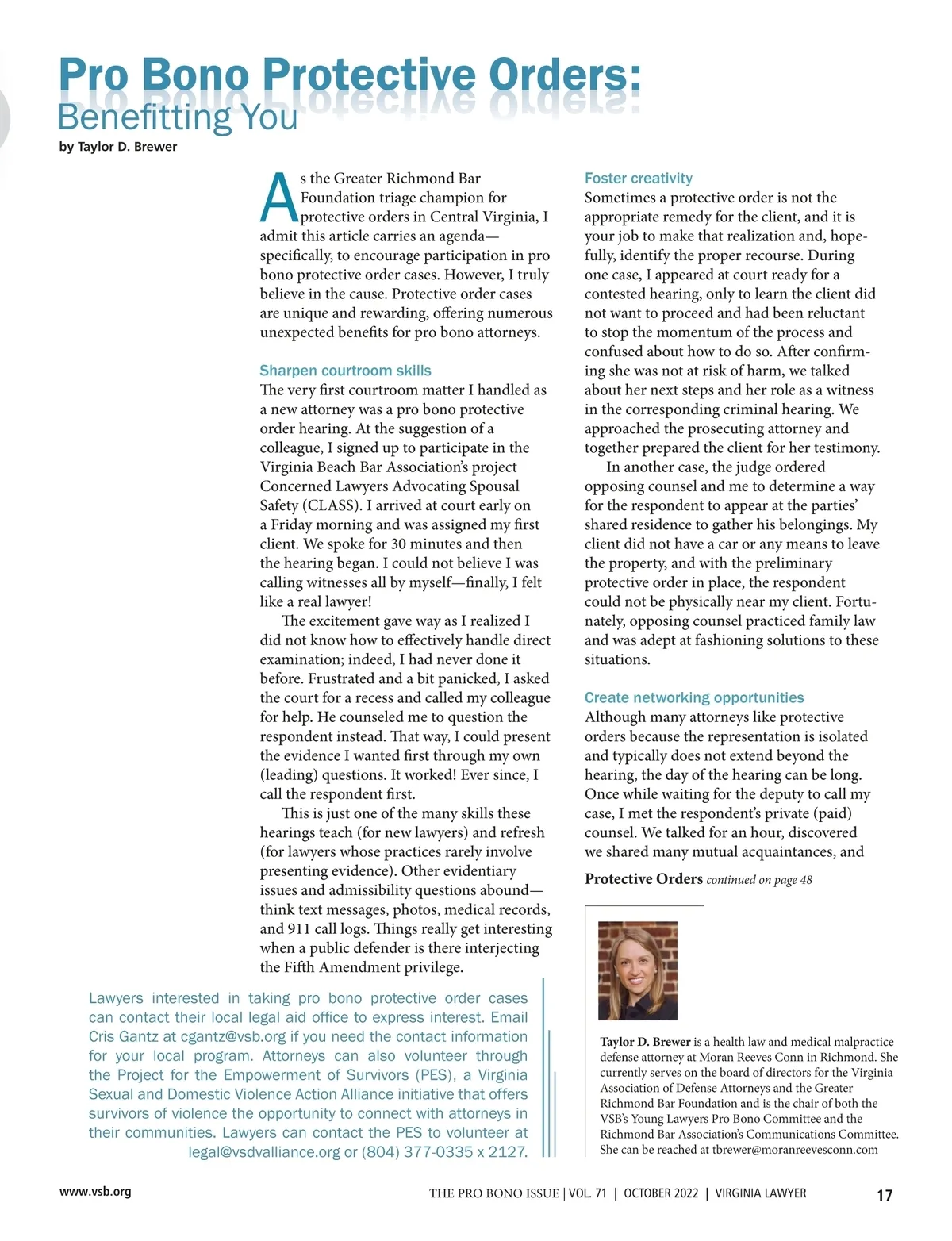 Pro Bono Protective Orders:
Benefitting You

by Taylor D. Brewer

As the Greater Richmond Bar Foundation triage champion for protective orders in Central Virginia, I admit this article carries an agenda—specifically, to encourage participation in pro bono protective order cases. However, I truly believe in the cause. Protective order cases are unique and rewarding, offering numerous unexpected benefits for pro bono attorneys.

Sharpen courtroom skills

The very first courtroom matter I handled as a new attorney was a pro bono protective order hearing. At the suggestion of a colleague, I signed up to participate in the Virginia Beach Bar Association's project Concerned Lawyers Advocating Spousal Safety (CLASS). I arrived at court early on a Friday morning and was assigned my first client. We spoke for 30 minutes and then the hearing began. I could not believe I was calling witnesses all by myself—finally, I felt like a real lawyer!

The excitement gave way as I realized I did not know how to effectively handle direct examination; indeed, I had never done it before. Frustrated and a bit panicked, I asked the court for a recess and called my colleague for help. He counseled me to question the respondent instead. That way, I could present the evidence I wanted first through my own (leading) questions. It worked! Ever since, I call the respondent first.

This is just one of the many skills these hearings teach (for new lawyers) and refresh (for lawyers whose practices rarely involve presenting evidence). Other evidentiary issues and admissibility questions abound—think text messages, photos, medical records, and 911 call logs. Things really get interesting when a public defender is there interjecting the Fifth Amendment privilege.

Foster creativity

Sometimes a protective order is not the appropriate remedy for the client, and it is your job to make that realization and, hopefully, identify the proper recourse. During one case, I appeared at court ready for a contested hearing, only to learn the client did not want to proceed and had been reluctant to stop the momentum of the process and confused about how to do so. After confirming she was not at risk of harm, we talked about her next steps and her role as a witness in the corresponding criminal hearing. We approached the prosecuting attorney and together prepared the client for her testimony.

In another case, the judge ordered opposing counsel and me to determine a way for the respondent to appear at the parties' shared residence to gather his belongings. My client did not have a car or any means to leave the property, and with the preliminary protective order in place, the respondent could not be physically near my client. Fortunately, opposing counsel practiced family law and was adept at fashioning solutions to these situations.

Create networking opportunities

Although many attorneys like protective orders because the representation is isolated and typically does not extend beyond the hearing, the day of the hearing can be long. Once while waiting for the deputy to call my case, I met the respondent's private (paid) counsel. We talked for an hour, discovered we shared many mutual acquaintances, and

Protective Orders continued on page 48

Lawyers interested in taking pro bono protective order cases can contact their local legal aid office to express interest. Email Cris Gantz at cgantz@vsb.org if you need the contact information for your local program. Attorneys can also volunteer through the Project for the Empowerment of Survivors (PES), a Virginia Sexual and Domestic Violence Action Alliance initiative that offers survivors of violence the opportunity to connect with attorneys in their communities. Lawyers can contact the PES to volunteer at legal@vsdvalliance.org or (804) 377-0335 x 2127.

Taylor D. Brewer is a health law and medical malpractice defense attorney at Moran Reeves Conn in Richmond. She currently serves on the board of directors for the Virginia Association of Defense Attorneys and the Greater Richmond Bar Foundation and is the chair of both the VSB's Young Lawyers Pro Bono Committee and the Richmond Bar Association's Communications Committee. She can be reached at tbrewer@moranreevesconn.com

www.vsb.org

THE PRO BONO ISSUE | VOL. 71 | OCTOBER 2022 | VIRGINIA LAWYER

17